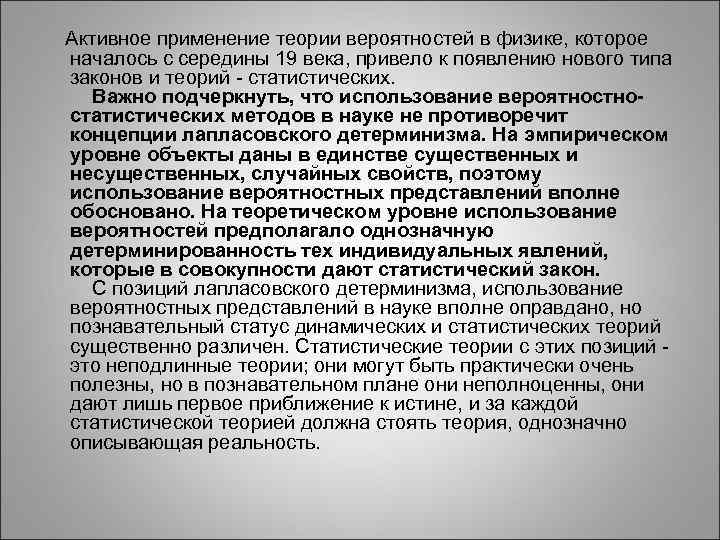 Активное применение теории вероятностей в физике, которое началось с середины 19 века, привело к появлению нового типа законов и теорий - статистических.

Важно подчеркнуть, что использование вероятностно-статистических методов в науке не противоречит концепции лапласовского детерминизма. На эмпирическом уровне объекты даны в единстве существенных и несущественных, случайных свойств, поэтому использование вероятностных представлений вполне обосновано. На теоретическом уровне использование вероятностей предполагало однозначную детерминированность тех индивидуальных явлений, которые в совокупности дают статистический закон.

С позиций лапласовского детерминизма, использование вероятностных представлений в науке вполне оправдано, но познавательный статус динамических и статистических теорий существенно различен. Статистические теории с этих позиций - это неподлинные теории; они могут быть практически очень полезны, но в познавательном плане они неполноценны, они дают лишь первое приближение к истине, и за каждой статистической теорией должна стоять теория, однозначно описывающая реальность.